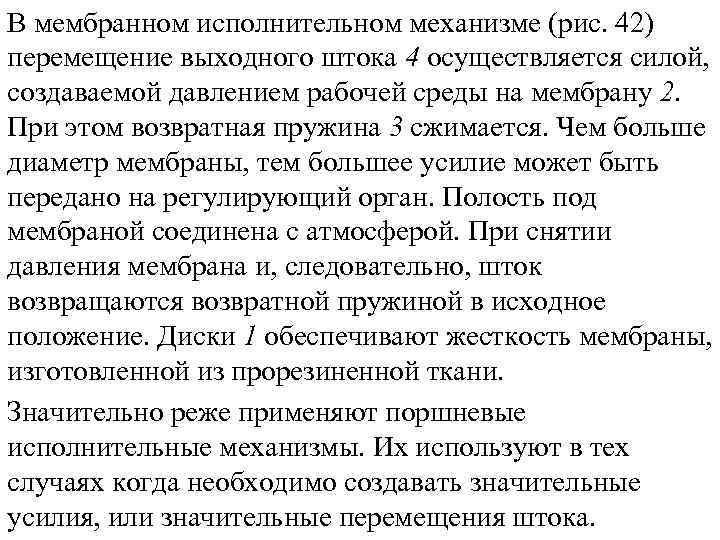 В мембранном исполнительном механизме (рис. 42) перемещение выходного штока 4 осуществляется силой, создаваемой давлением рабочей среды на мембрану 2. При этом возвратная пружина 3 сжимается. Чем больше диаметр мембраны, тем большее усилие может быть передано на регулирующий орган. Полость под мембраной соединена с атмосферой. При снятии давления мембрана и, следовательно, шток возвращаются возвратной пружиной в исходное положение. Диски 1 обеспечивают жесткость мембраны, изготовленной из прорезиненной ткани.

Значительно реже применяют поршневые исполнительные механизмы. Их используют в тех случаях когда необходимо создавать значительные усилия, или значительные перемещения штока.